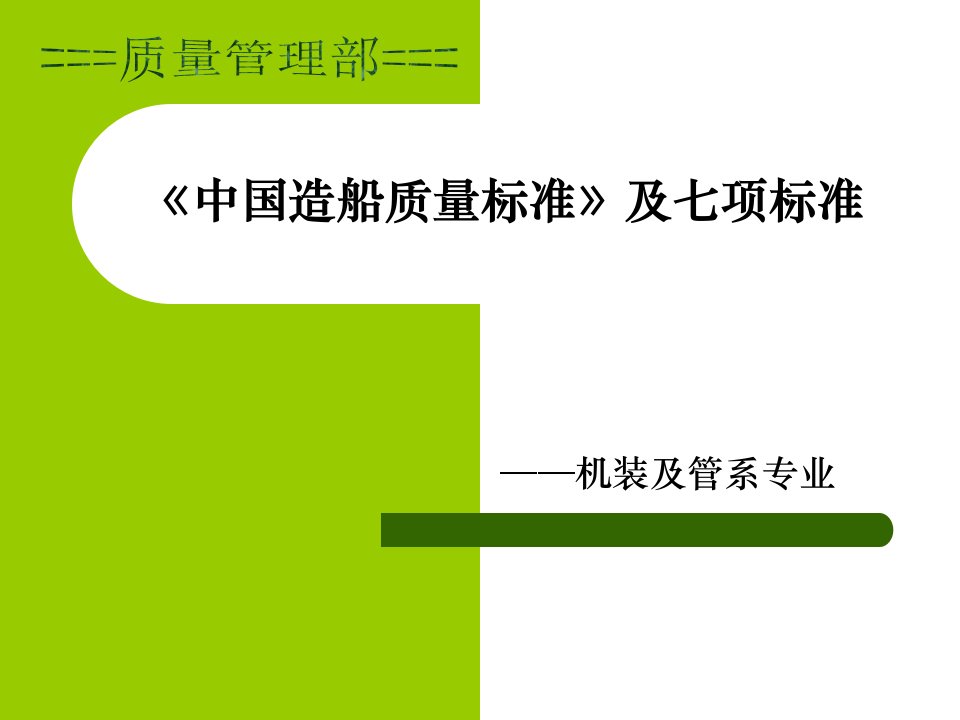 ===质量管理部===

《中国造船质量标准》及七项标准

——机装及管系专业